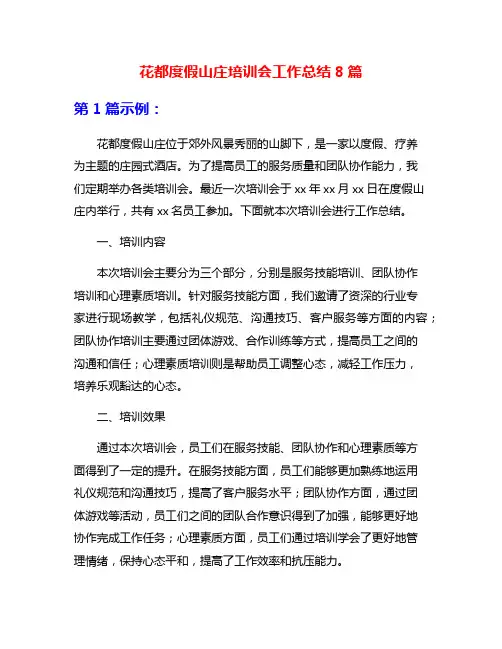 花都度假山庄培训会工作总结 8 篇

第 1 篇示例：

花都度假山庄位于郊外风景秀丽的山脚下，是一家以度假、疗养为主题的庄园式酒店。为了提高员工的服务质量和团队协作能力，我们定期举办各类培训会。最近一次培训会于 xx 年 xx 月 xx 日在度假山庄内举行，共有 xx 名员工参加。下面就本次培训会进行工作总结。

一、培训内容

本次培训会主要分为三个部分，分别是服务技能培训、团队协作培训和心理素质培训。针对服务技能方面，我们邀请了资深的行业专家进行现场教学，包括礼仪规范、沟通技巧、客户服务等方面的内容；团队协作培训主要通过团体游戏、合作训练等方式，提高员工之间的沟通和信任；心理素质培训则是帮助员工调整心态，减轻工作压力，培养乐观豁达的心态。

二、培训效果

通过本次培训会，员工们在服务技能、团队协作和心理素质等方面得到了一定的提升。在服务技能方面，员工们能够更加熟练地运用礼仪规范和沟通技巧，提高了客户服务水平；团队协作方面，通过团体游戏等活动，员工们之间的团队合作意识得到了加强，能够更好地协作完成工作任务；心理素质方面，员工们通过培训学会了更好地管理情绪，保持心态平和，提高了工作效率和抗压能力。